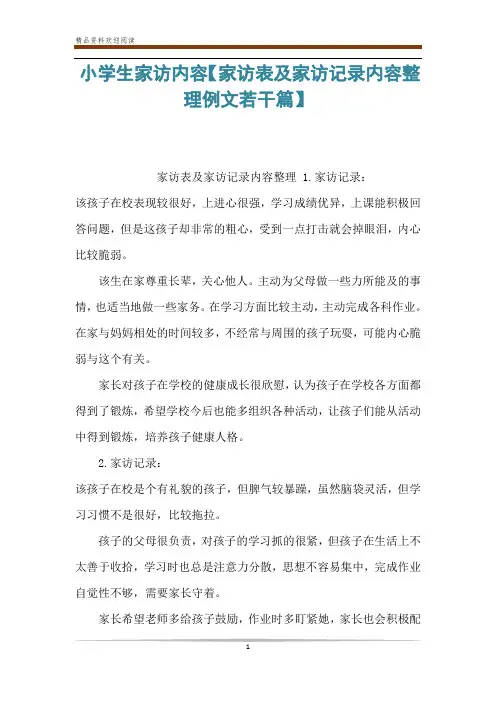 精品资料欢迎阅读

小学生家访内容【家访表及家访记录内容整理例文若干篇】

家访表及家访记录内容整理 1.家访记录：

该孩子在校表现较很好，上进心很强，学习成绩优异，上课能积极回答问题，但是这孩子却非常的粗心，受到一点打击就会掉眼泪，内心比较脆弱。

该生在家尊重长辈，关心他人。主动为父母做一些力所能及的事情，也适当地做一些家务。在学习方面比较主动，主动完成各科作业。在家与妈妈相处的时间较多，不经常与周围的孩子玩耍，可能内心脆弱与这个有关。

家长对孩子在学校的健康成长很欣慰，认为孩子在学校各方面都得到了锻炼，希望学校今后也能多组织各种活动，让孩子们能从活动中得到锻炼，培养孩子健康人格。

2.家访记录：

该孩子在校是个有礼貌的孩子，但脾气较暴躁，虽然脑袋灵活，但学习习惯不是很好，比较拖拉。

孩子的父母很负责，对孩子的学习抓的很紧，但孩子在生活上不太善于收拾，学习时也总是注意力分散，思想不容易集中，完成作业自觉性不够，需要家长守着。

家长希望老师多给孩子鼓励，作业时多盯紧她，家长也会积极配

1